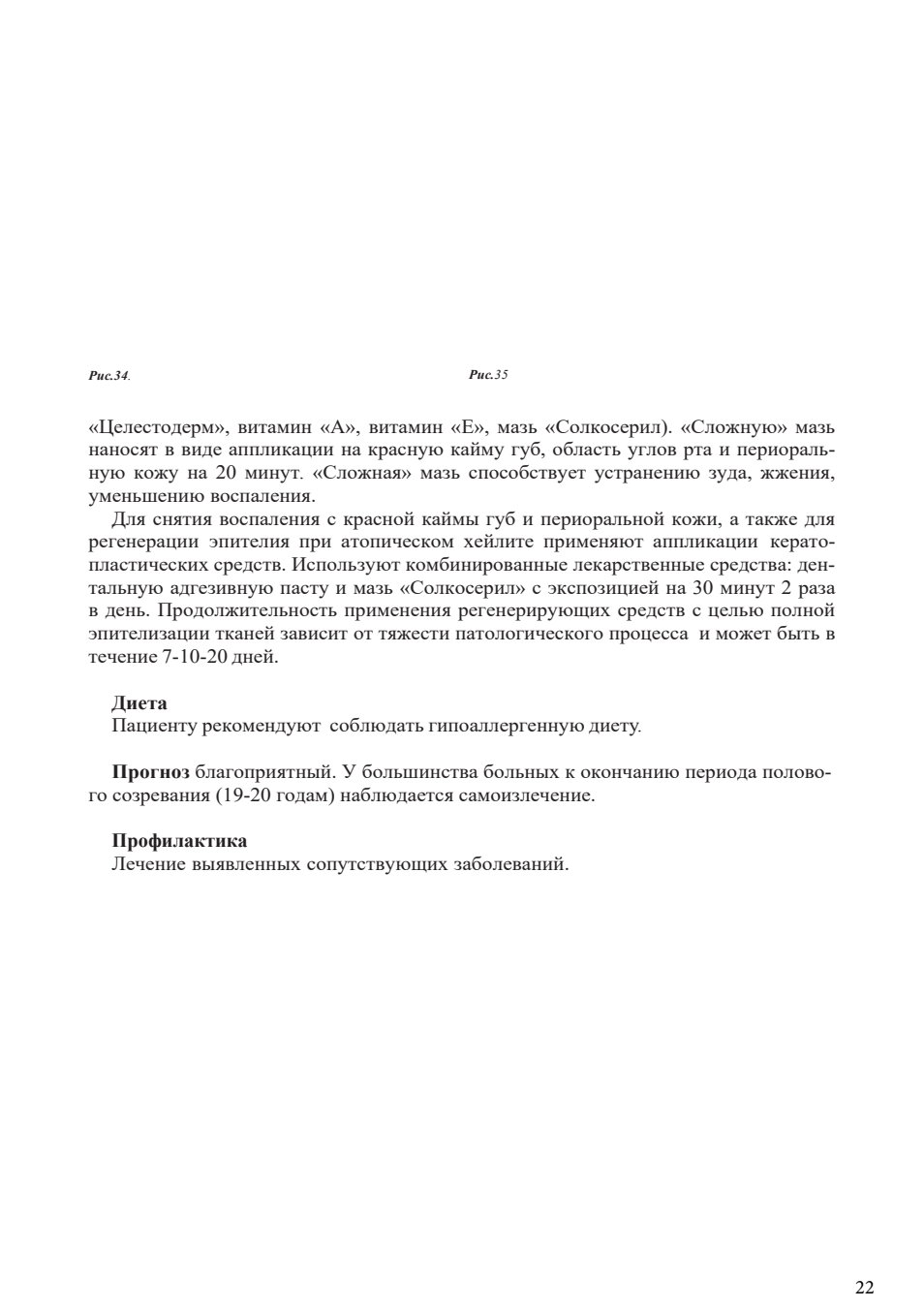 Рис.34.

Рис.35

«Целестодерм», витамин «А», витамин «Е», мазь «Солкосерил). «Сложную» мазь наносят в виде аппликации на красную кайму губ, область углов рта и периоральную кожу на 20 минут. «Сложная» мазь способствует устранению зуда, жжения, уменьшению воспаления.

Для снятия воспаления с красной каймы губ и периоральной кожи, а также для регенерации эпителия при атопическом хейлите применяют аппликации кератопластических средств. Используют комбинированные лекарственные средства: дентальную адгезивную пасту и мазь «Солкосерил» с экспозицией на 30 минут 2 раза в день. Продолжительность применения регенерирующих средств с целью полной эпителизации тканей зависит от тяжести патологического процесса и может быть в течение 7-10-20 дней.

Диета
Пациенту рекомендуют соблюдать гипоаллергенную диету.

Прогноз благоприятный. У большинства больных к окончанию периода полового созревания (19-20 годам) наблюдается самоизлечение.

Профилактика
Лечение выявленных сопутствующих заболеваний.

22